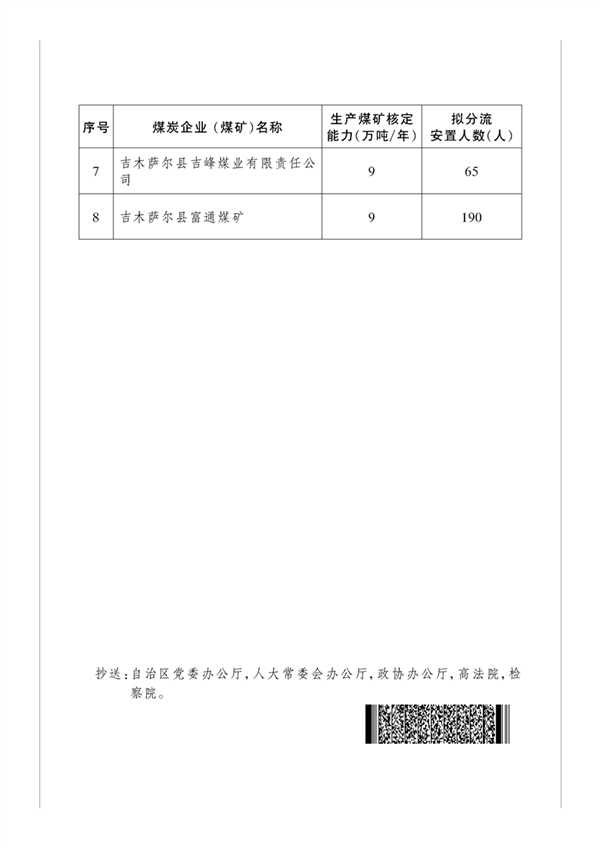 | 序号 | 煤炭企业（煤矿）名称 | 生产煤矿核定能力（万吨/年） | 拟分流安置人数（人） |
|---|---|---|---|
| 7 | 吉木萨尔县吉峰煤业有限责任公司 | 9 | 65 |
| 8 | 吉木萨尔县富通煤矿 | 9 | 190 |

抄送：自治区党委办公厅，人大常委会办公厅，政协办公厅，高法院，检察院。